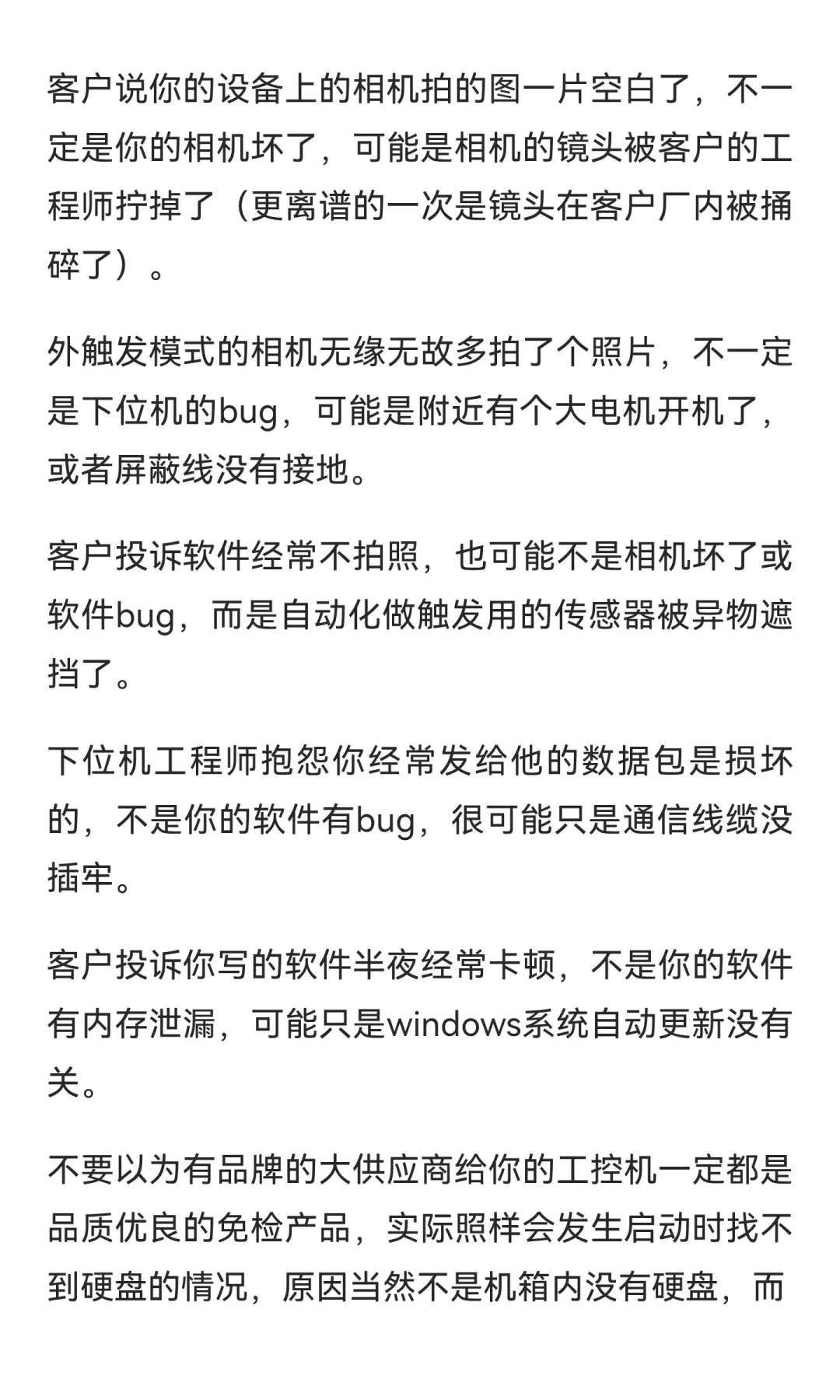 客户说你的设备上的相机拍的图一片空白了，不一定是你的相机坏了，可能是相机的镜头被客户的工程师拧掉了（更离谱的一次是镜头在客户厂内被捅碎了）。

外触发模式的相机无缘无故多拍了个照片，不一定是下位机的bug，可能是附近有个大电机开机了，或者屏蔽线没有接地。

客户投诉软件经常不拍照，也可能不是相机坏了或软件bug，而是自动化做触发用的传感器被异物遮挡了。

下位机工程师抱怨你经常发给他的数据包是损坏的，不是你的软件有bug，很可能只是通信线缆没插牢。

客户投诉你写的软件半夜经常卡顿，不是你的软件有内存泄漏，可能只是windows系统自动更新没有关。

不要以为有品牌的大供应商给你的工控机一定都是品质优良的免检产品，实际照样会发生启动时找不到硬盘的情况，原因当然不是机箱内没有硬盘，而